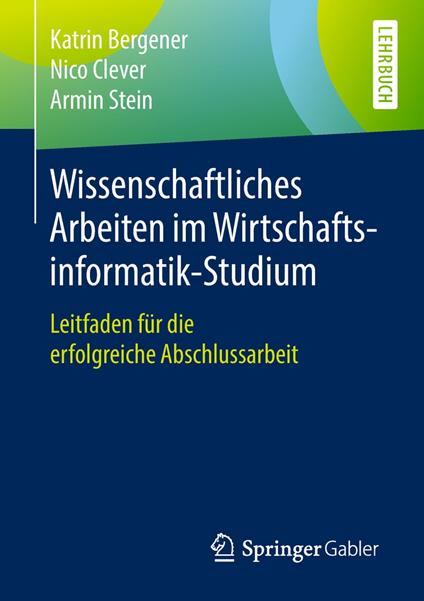 Katrin Bergener
Nico Clever
Armin Stein

LEHRBUCH

Wissenschaftliches Arbeiten im Wirtschaftsinformatik-Studium

Leitfaden für die erfolgreiche Abschlussarbeit

Springer Gabler